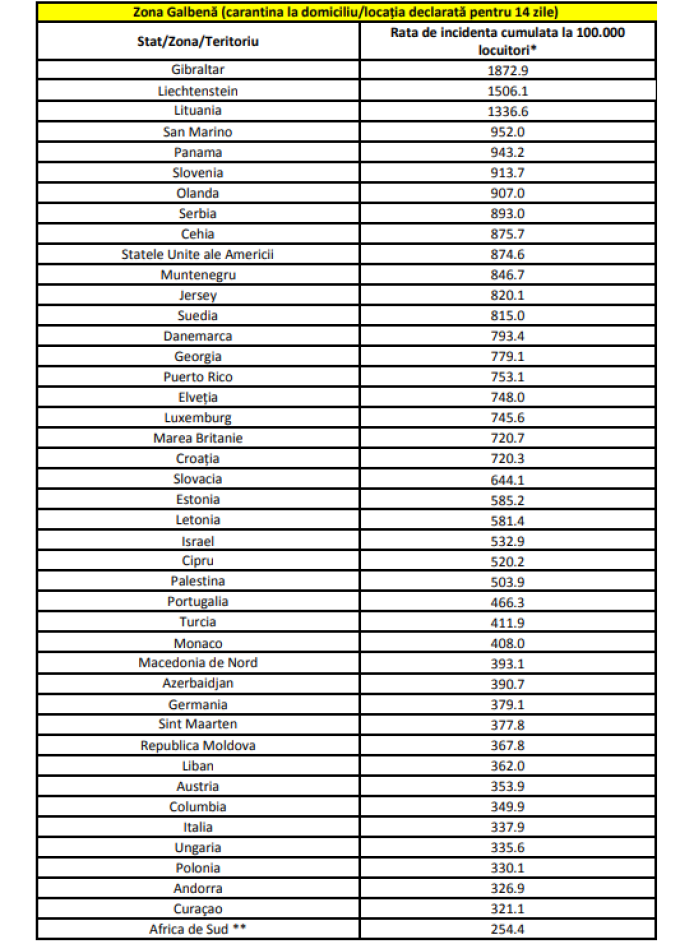 Zona Galbenă (carantina la domiciliu/locația declarată pentru 14 zile)

| Stat/Zona/Teritoriu | Rata de incidenta cumulata la 100.000 locuitori* |
|---|---|
| Gibraltar | 1872.9 |
| Liechtenstein | 1506.1 |
| Lituania | 1336.6 |
| San Marino | 952.0 |
| Panama | 943.2 |
| Slovenia | 913.7 |
| Olanda | 907.0 |
| Serbia | 893.0 |
| Cehia | 875.7 |
| Statele Unite ale Americii | 874.6 |
| Muntenegru | 846.7 |
| Jersey | 820.1 |
| Suedia | 815.0 |
| Danemarca | 793.4 |
| Georgia | 779.1 |
| Puerto Rico | 753.1 |
| Elveția | 748.0 |
| Luxemburg | 745.6 |
| Marea Britanie | 720.7 |
| Croația | 720.3 |
| Slovacia | 644.1 |
| Estonia | 585.2 |
| Letonia | 581.4 |
| Israel | 532.9 |
| Cipru | 520.2 |
| Palestina | 503.9 |
| Portugalia | 466.3 |
| Turcia | 411.9 |
| Monaco | 408.0 |
| Macedonia de Nord | 393.1 |
| Azerbaidjan | 390.7 |
| Germania | 379.1 |
| Sint Maarten | 377.8 |
| Republica Moldova | 367.8 |
| Liban | 362.0 |
| Austria | 353.9 |
| Columbia | 349.9 |
| Italia | 337.9 |
| Ungaria | 335.6 |
| Polonia | 330.1 |
| Andorra | 326.9 |
| Curaçao | 321.1 |
| Africa de Sud ** | 254.4 |